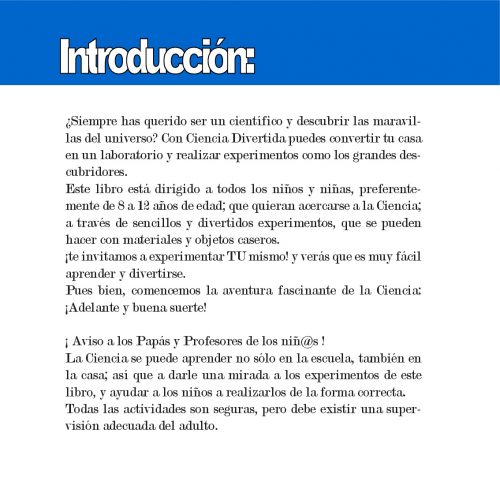 Introducción:

¿Siempre has querido ser un científico y descubrir las maravillas del universo? Con Ciencia Divertida puedes convertir tu casa en un laboratorio y realizar experimentos como los grandes descubridores.
Este libro está dirigido a todos los niños y niñas, preferentemente de 8 a 12 años de edad; que quieran acercarse a la Ciencia; a través de sencillos y divertidos experimentos, que se pueden hacer con materiales y objetos caseros.
¡te invitamos a experimentar TU mismo! y verás que es muy fácil aprender y divertirse.
Pues bien, comencemos la aventura fascinante de la Ciencia: ¡Adelante y buena suerte!

¡ Aviso a los Papás y Profesores de los niñ@s !
La Ciencia se puede aprender no sólo en la escuela, también en la casa; así que a darle una mirada a los experimentos de este libro, y ayudar a los niños a realizarlos de la forma correcta.
Todas las actividades son seguras, pero debe existir una supervisión adecuada del adulto.